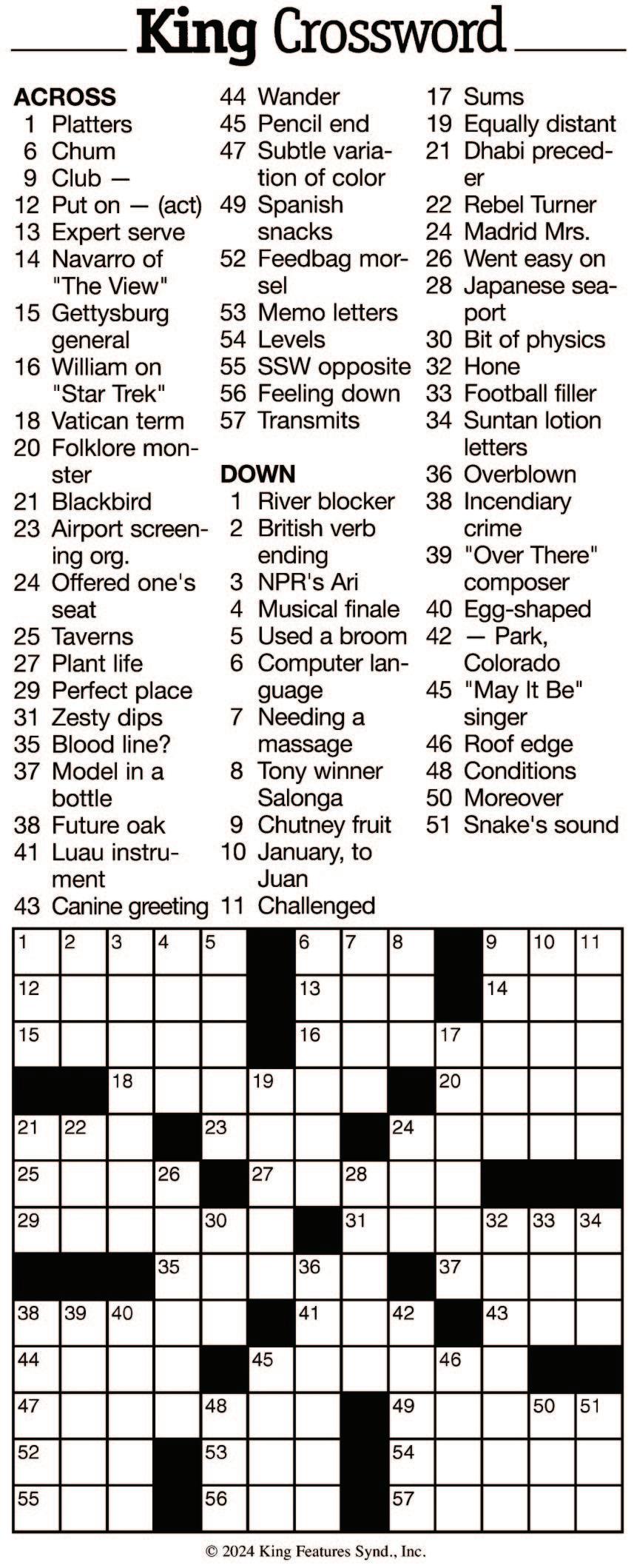 King Crossword

ACROSS
1 Platters
6 Chum
9 Club —
12 Put on — (act)
13 Expert serve
14 Navarro of "The View"
15 Gettysburg general
16 William on "Star Trek"
18 Vatican term
20 Folklore monster
21 Blackbird
23 Airport screening org.
24 Offered one's seat
25 Taverns
27 Plant life
29 Perfect place
31 Zesty dips
35 Blood line?
37 Model in a bottle
38 Future oak
41 Luau instrument
43 Canine greeting
44 Wander
45 Pencil end
47 Subtle variation of color
49 Spanish snacks
52 Feedbag morsel
53 Memo letters
54 Levels
55 SSW opposite
56 Feeling down
57 Transmits

DOWN
1 River blocker
2 British verb ending
3 NPR's Ari
4 Musical finale
5 Used a broom
6 Computer language
7 Needing a massage
8 Tony winner Salonga
9 Chutney fruit
10 January, to Juan
11 Challenged
17 Sums
19 Equally distant
21 Dhabi preceder
22 Rebel Turner
24 Madrid Mrs.
26 Went easy on
28 Japanese seaport
30 Bit of physics
32 Hone
33 Football filler
34 Suntan lotion letters
36 Overblown
38 Incendiary crime
39 "Over There" composer
40 Egg-shaped
42 — Park, Colorado
45 "May It Be" singer
46 Roof edge
48 Conditions
50 Moreover
51 Snake's sound

1 2 3 4 5 6 7 8 9 10 11 12 13 14 15 16 17 18 19 20 21 22 23 24 25 26 27 28 29 30 31 32 33 34 35 36 37 38 39 40 41 42 43 44 45 46 47 48 49 50 51 52 53 54 55 56 57

© 2024 King Features Synd., Inc.